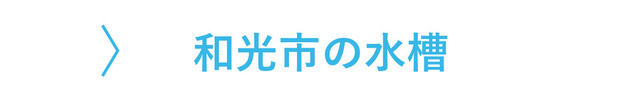 〉 和光市の水槽